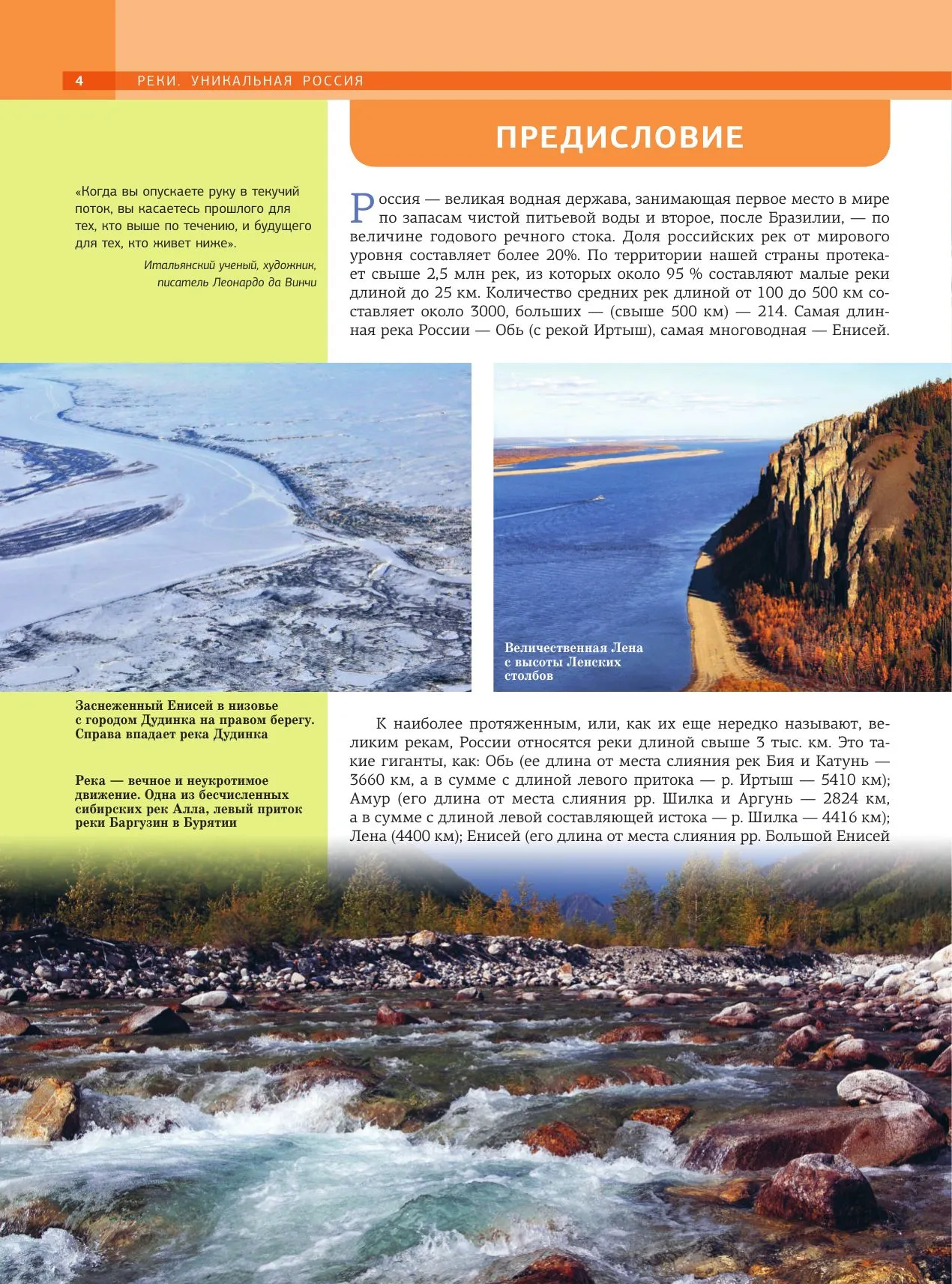 4 РЕКИ. УНИКАЛЬНАЯ РОССИЯ

ПРЕДИСЛОВИЕ

«Когда вы опускаете руку в текучий поток, вы касаетесь прошлого для тех, кто выше по течению, и будущего для тех, кто живет ниже».

Итальянский ученый, художник, писатель Леонардо да Винчи

Россия — великая водная держава, занимающая первое место в мире по запасам чистой питьевой воды и второе, после Бразилии, — по величине годового речного стока. Доля российских рек от мирового уровня составляет более 20%. По территории нашей страны протекает свыше 2,5 млн рек, из которых около 95 % составляют малые реки длиной до 25 км. Количество средних рек длиной от 100 до 500 км составляет около 3000, больших — (свыше 500 км) — 214. Самая длинная река России — Обь (с рекой Иртыш), самая многоводная — Енисей.

Величественная Лена с высоты Ленских столбов

Заснеженный Енисей в низовье с городом Дудинка на правом берегу. Справа впадает река Дудинка

Река — вечное и неукротимое движение. Одна из бесчисленных сибирских рек Алла, левый приток реки Баргузин в Бурятии

К наиболее протяженным, или, как их еще нередко называют, великим рекам, России относятся реки длиной свыше 3 тыс. км. Это такие гиганты, как: Обь (ее длина от места слияния рек Бия и Катунь — 3660 км, а в сумме с длиной левого притока — р. Иртыш — 5410 км); Амур (его длина от места слияния рр. Шилка и Аргунь — 2824 км, а в сумме с длиной левой составляющей истока — р. Шилка — 4416 км); Лена (4400 км); Енисей (его длина от места слияния рр. Большой Енисей